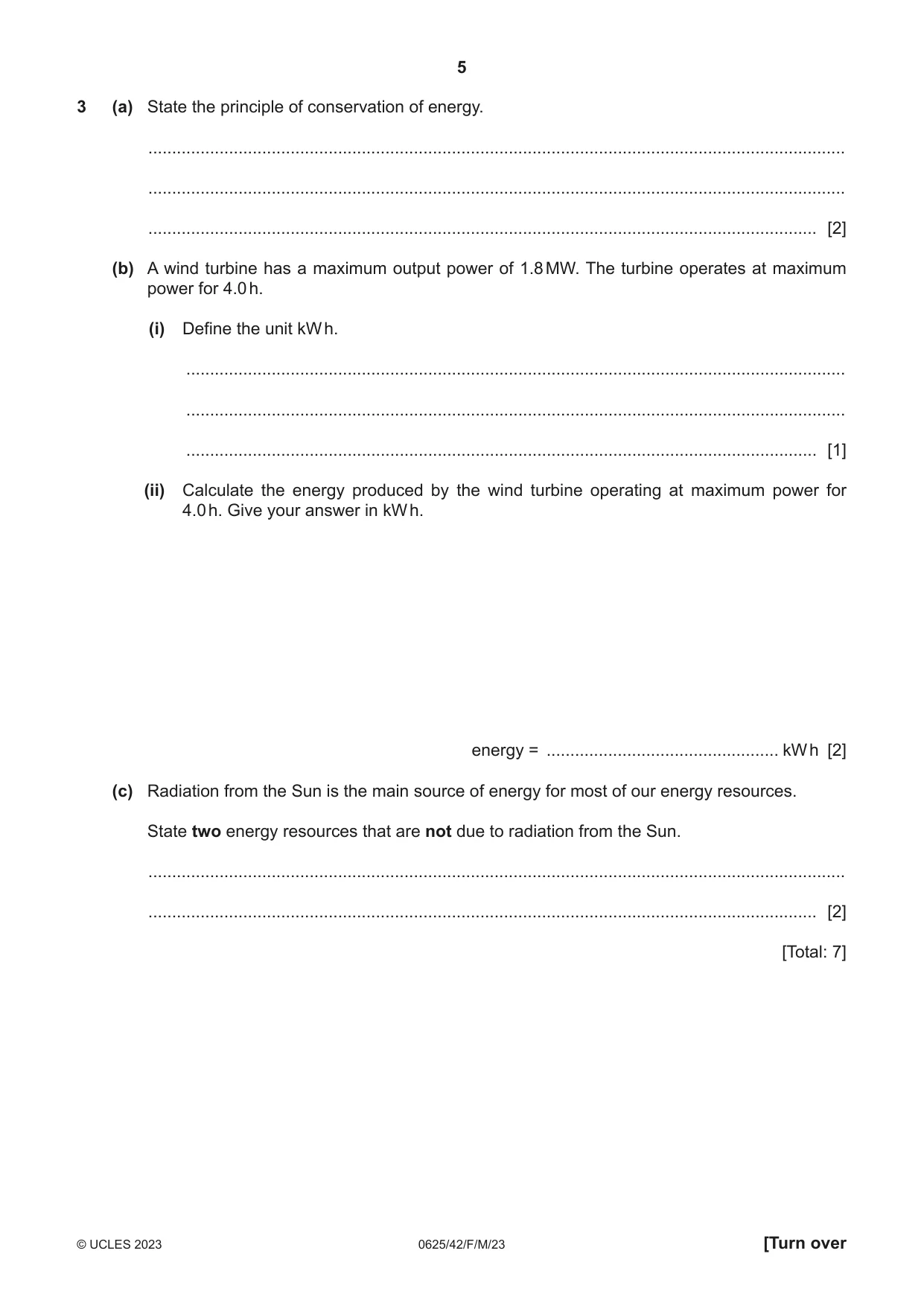 5

3 (a) State the principle of conservation of energy.

____

____

____ [2]

(b) A wind turbine has a maximum output power of 1.8 MW. The turbine operates at maximum power for 4.0 h.

(i) Define the unit kW h.

____

____

____ [1]

(ii) Calculate the energy produced by the wind turbine operating at maximum power for 4.0 h. Give your answer in kW h.

energy = ____ kW h [2]

(c) Radiation from the Sun is the main source of energy for most of our energy resources.

State two energy resources that are not due to radiation from the Sun.

____

____ [2]

[Total: 7]

© UCLES 2023 0625/42/F/M/23 [Turn over